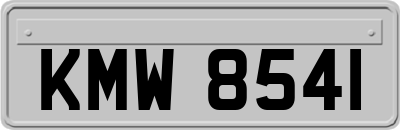 KMW 8541